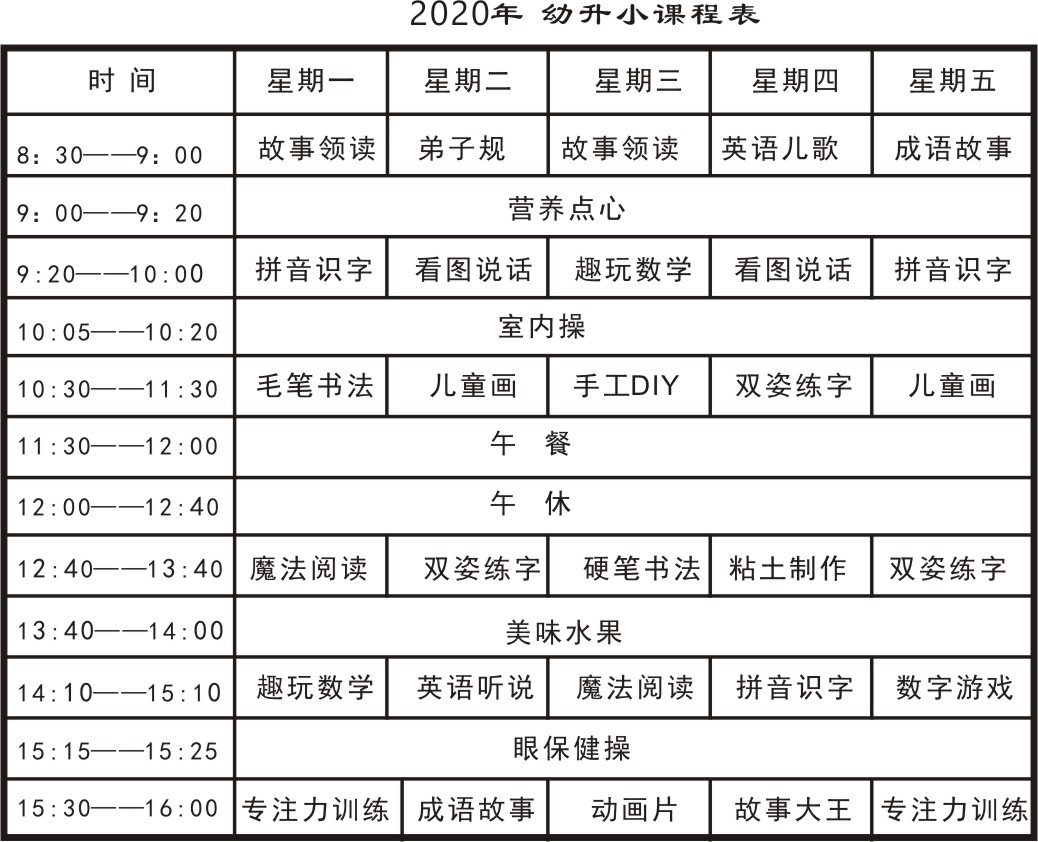 2020年 幼升小课程表

| 时 间 | 星期一 | 星期二 | 星期三 | 星期四 | 星期五 |
|---|---|---|---|---|---|
| 8：30——9：00 | 故事领读 | 弟子规 | 故事领读 | 英语儿歌 | 成语故事 |
| 9：00——9：20 | 营养点心 | | | | |
| 9:20——10:00 | 拼音识字 | 看图说话 | 趣玩数学 | 看图说话 | 拼音识字 |
| 10:05——10:20 | 室内操 | | | | |
| 10:30——11:30 | 毛笔书法 | 儿童画 | 手工DIY | 双姿练字 | 儿童画 |
| 11:30——12:00 | 午 餐 | | | | |
| 12:00——12:40 | 午 休 | | | | |
| 12:40——13:40 | 魔法阅读 | 双姿练字 | 硬笔书法 | 粘土制作 | 双姿练字 |
| 13:40——14:00 | 美味水果 | | | | |
| 14:10——15:10 | 趣玩数学 | 英语听说 | 魔法阅读 | 拼音识字 | 数字游戏 |
| 15:15——15:25 | 眼保健操 | | | | |
| 15:30——16:00 | 专注力训练 | 成语故事 | 动画片 | 故事大王 | 专注力训练 |